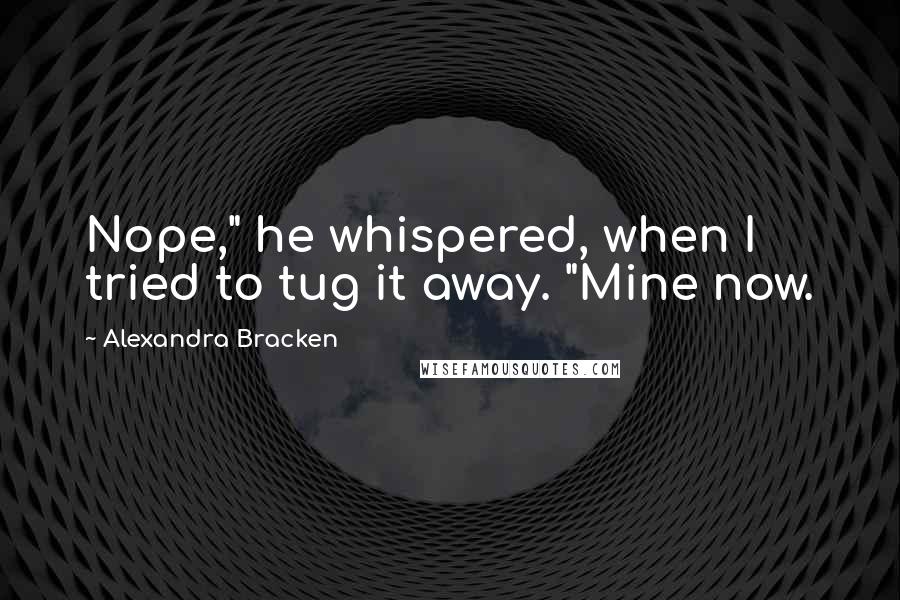 Nope," he whispered, when I tried to tug it away. "Mine now.

~ Alexandra Bracken

WISEFAMOUSQUOTES.COM